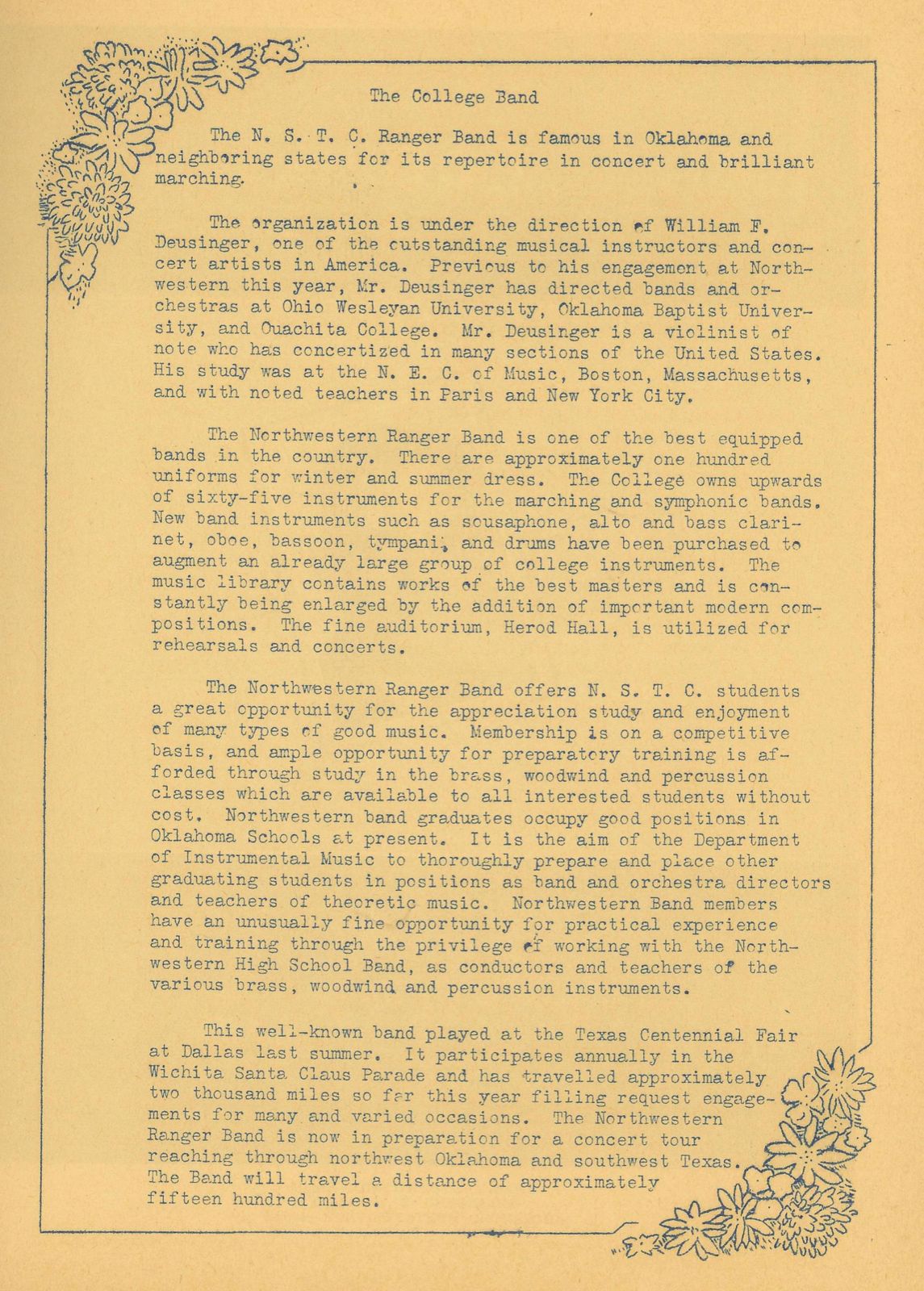 The College Band

The N. S. T. C. Ranger Band is famous in Oklahoma and neighboring states for its repertoire in concert and brilliant marching.

The organization is under the direction of William F. Deusinger, one of the outstanding musical instructors and concert artists in America. Previous to his engagement at Northwestern this year, Mr. Deusinger has directed bands and orchestras at Ohio Wesleyan University, Oklahoma Baptist University, and Ouachita College. Mr. Deusinger is a violinist of note who has concertized in many sections of the United States. His study was at the N. E. C. of Music, Boston, Massachusetts, and with noted teachers in Paris and New York City.

The Northwestern Ranger Band is one of the best equipped bands in the country. There are approximately one hundred uniforms for winter and summer dress. The College owns upwards of sixty-five instruments for the marching and symphonic bands. New band instruments such as sousaphone, alto and bass clarinet, oboe, bassoon, tympani, and drums have been purchased to augment an already large group of college instruments. The music library contains works of the best masters and is constantly being enlarged by the addition of important modern compositions. The fine auditorium, Herod Hall, is utilized for rehearsals and concerts.

The Northwestern Ranger Band offers N. S. T. C. students a great opportunity for the appreciation study and enjoyment of many types of good music. Membership is on a competitive basis, and ample opportunity for preparatory training is afforded through study in the brass, woodwind and percussion classes which are available to all interested students without cost. Northwestern band graduates occupy good positions in Oklahoma Schools at present. It is the aim of the Department of Instrumental Music to thoroughly prepare and place other graduating students in positions as band and orchestra directors and teachers of theoretic music. Northwestern Band members have an unusually fine opportunity for practical experience and training through the privilege of working with the Northwestern High School Band, as conductors and teachers of the various brass, woodwind and percussion instruments.

This well-known band played at the Texas Centennial Fair at Dallas last summer. It participates annually in the Wichita Santa Claus Parade and has travelled approximately two thousand miles so far this year filling request engagements for many and varied occasions. The Northwestern Ranger Band is now in preparation for a concert tour reaching through northwest Oklahoma and southwest Texas. The Band will travel a distance of approximately fifteen hundred miles.